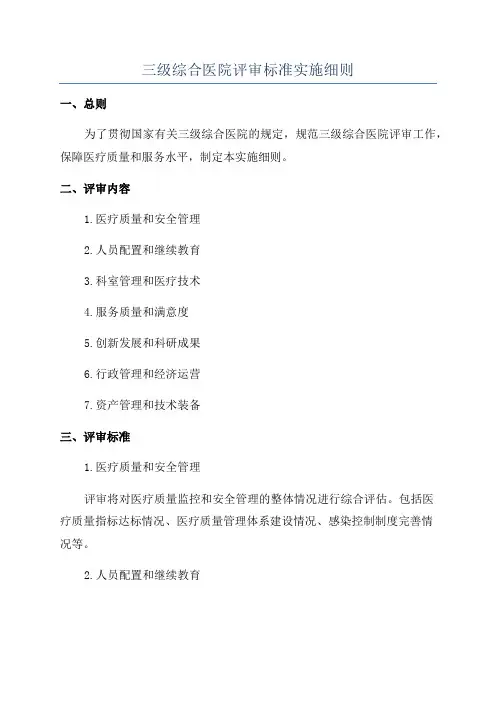 三级综合医院评审标准实施细则

一、总则

为了贯彻国家有关三级综合医院的规定，规范三级综合医院评审工作，保障医疗质量和服务水平，制定本实施细则。

二、评审内容

1.医疗质量和安全管理

2.人员配置和继续教育

3.科室管理和医疗技术

4.服务质量和满意度

5.创新发展和科研成果

6.行政管理和经济运营

7.资产管理和技术装备

三、评审标准

1.医疗质量和安全管理

评审将对医疗质量监控和安全管理的整体情况进行综合评估。包括医疗质量指标达标情况、医疗质量管理体系建设情况、感染控制制度完善情况等。

2.人员配置和继续教育